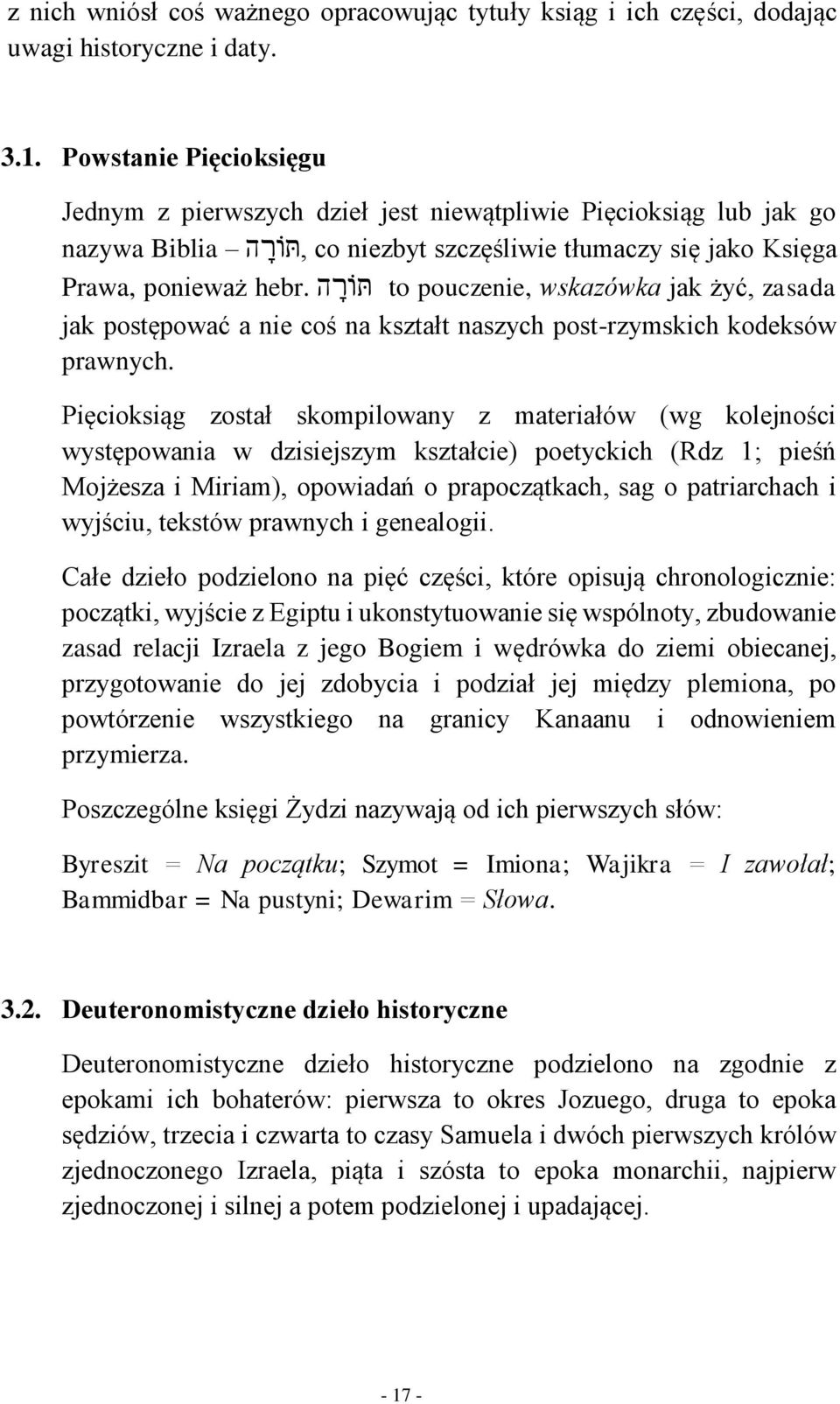 z nich wniósł coś ważnego opracowując tytuły ksiąg i ich części, dodając uwagi historyczne i daty.

3.1. Powstanie Pięcioksięgu

Jednym z pierwszych dzieł jest niewątpliwie Pięcioksiąg lub jak go nazywa Biblia – תּוֹרָה, co niezbyt szczęśliwie tłumaczy się jako Księga Prawa, ponieważ hebr. תּוֹרָה to pouczenie, wskazówka jak żyć, zasada jak postępować a nie coś na kształt naszych post-rzymskich kodeksów prawnych.

Pięcioksiąg został skompilowany z materiałów (wg kolejności występowania w dzisiejszym kształcie) poetyckich (Rdz 1; pieśń Mojżesza i Miriam), opowiadań o prapoczątkach, sag o patriarchach i wyjściu, tekstów prawnych i genealogii.

Całe dzieło podzielono na pięć części, które opisują chronologicznie: początki, wyjście z Egiptu i ukonstytuowanie się wspólnoty, zbudowanie zasad relacji Izraela z jego Bogiem i wędrówka do ziemi obiecanej, przygotowanie do jej zdobycia i podział jej między plemiona, po powtórzenie wszystkiego na granicy Kanaanu i odnowieniem przymierza.

Poszczególne księgi Żydzi nazywają od ich pierwszych słów:

Byreszit = Na początku; Szymot = Imiona; Wajikra = I zawołał; Bammidbar = Na pustyni; Dewarim = Słowa.

3.2. Deuteronomistyczne dzieło historyczne

Deuteronomistyczne dzieło historyczne podzielono na zgodnie z epokami ich bohaterów: pierwsza to okres Jozuego, druga to epoka sędziów, trzecia i czwarta to czasy Samuela i dwóch pierwszych królów zjednoczonego Izraela, piąta i szósta to epoka monarchii, najpierw zjednoczonej i silnej a potem podzielonej i upadającej.

- 17 -